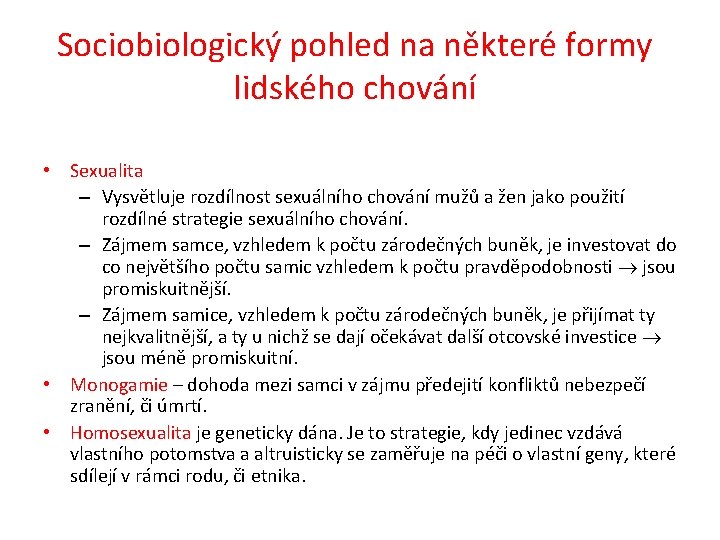 Sociobiologický pohled na některé formy lidského chování

• Sexualita
– Vysvětluje rozdílnost sexuálního chování mužů a žen jako použití rozdílné strategie sexuálního chování.
– Zájmem samce, vzhledem k počtu zárodečných buněk, je investovat do co největšího počtu samic vzhledem k počtu pravděpodobnosti $\rightarrow$ jsou promiskuitnější.
– Zájmem samice, vzhledem k počtu zárodečných buněk, je přijímat ty nejkvalitnější, a ty u nichž se dají očekávat další otcovské investice $\rightarrow$ jsou méně promiskuitní.
• Monogamie – dohoda mezi samci v zájmu předejití konfliktů nebezpečí zranění, či úmrtí.
• Homosexualita je geneticky dána. Je to strategie, kdy jedinec vzdává vlastního potomstva a altruisticky se zaměřuje na péči o vlastní geny, které sdílejí v rámci rodu, či etnika.